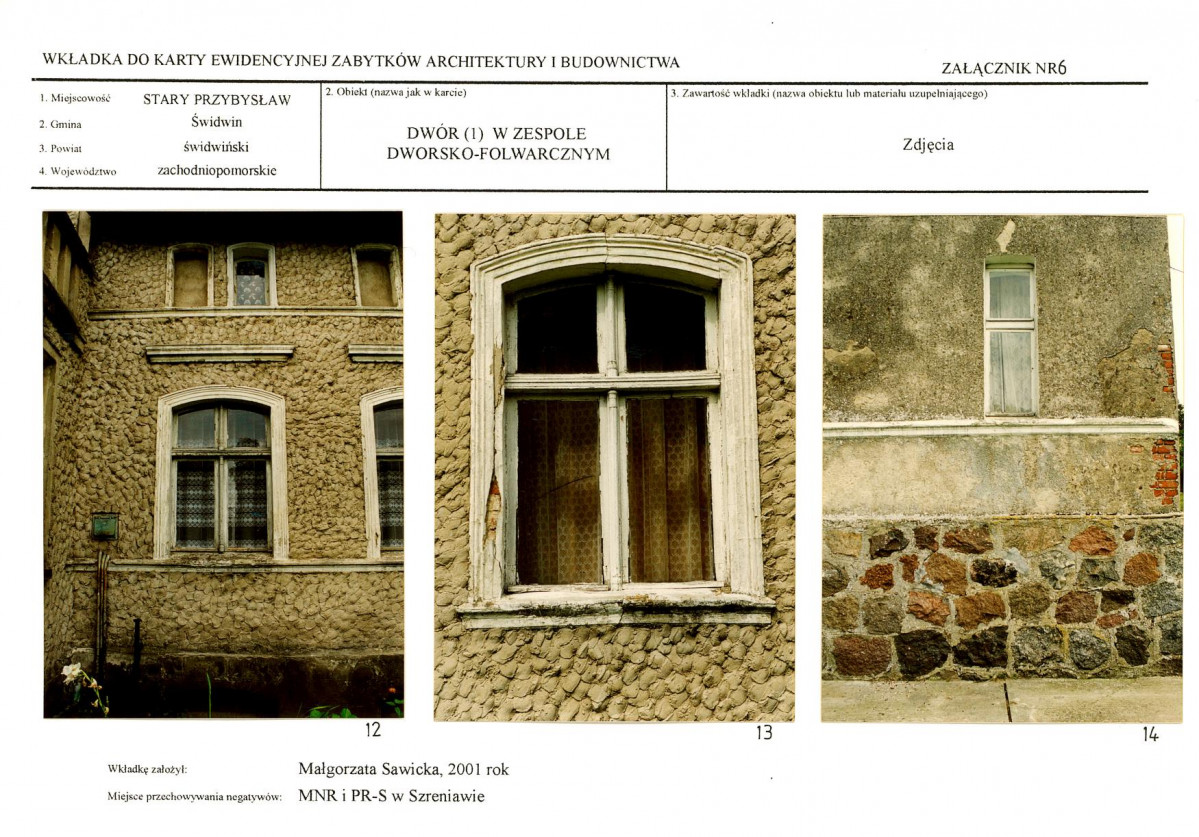 WKŁADKA DO KARTY EWIDENCYJNEJ ZABYTKÓW ARCHITEKTURY I BUDOWNICTWA

ZAŁĄCZNIK NR6

1. Miejscowość STARY PRZYBYSŁAW
2. Gmina Świdwin
3. Powiat świdwiński
4. Województwo zachodniopomorskie

2. Obiekt (nazwa jak w karcie)

DWÓR (1) W ZESPOLE DWORSKO-FOLWARCZNYM

3. Zawartość wkładki (nazwa obiektu lub materiału uzupełniającego)

Zdjęcia

12

13

14

Wkładkę założył: Małgorzata Sawicka, 2001 rok

Miejsce przechowywania negatywów: MNR i PR-S w Szreniawie